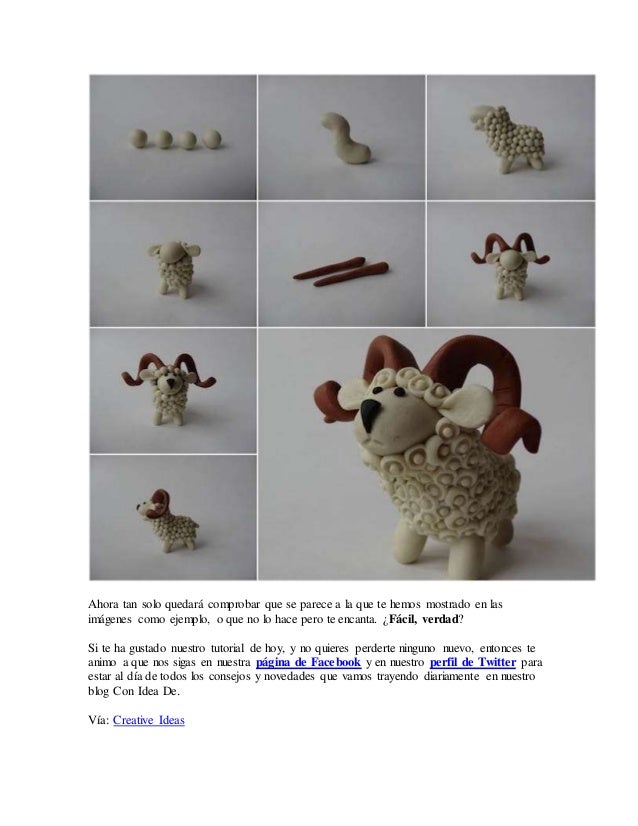 Ahora tan solo quedará comprobar que se parece a la que te hemos mostrado en las imágenes como ejemplo, o que no lo hace pero te encanta. ¿Fácil, verdad?

Si te ha gustado nuestro tutorial de hoy, y no quieres perderte ninguno nuevo, entonces te animo a que nos sigas en nuestra página de Facebook y en nuestro perfil de Twitter para estar al día de todos los consejos y novedades que vamos trayendo diariamente en nuestro blog Con Idea De.

Vía: Creative Ideas